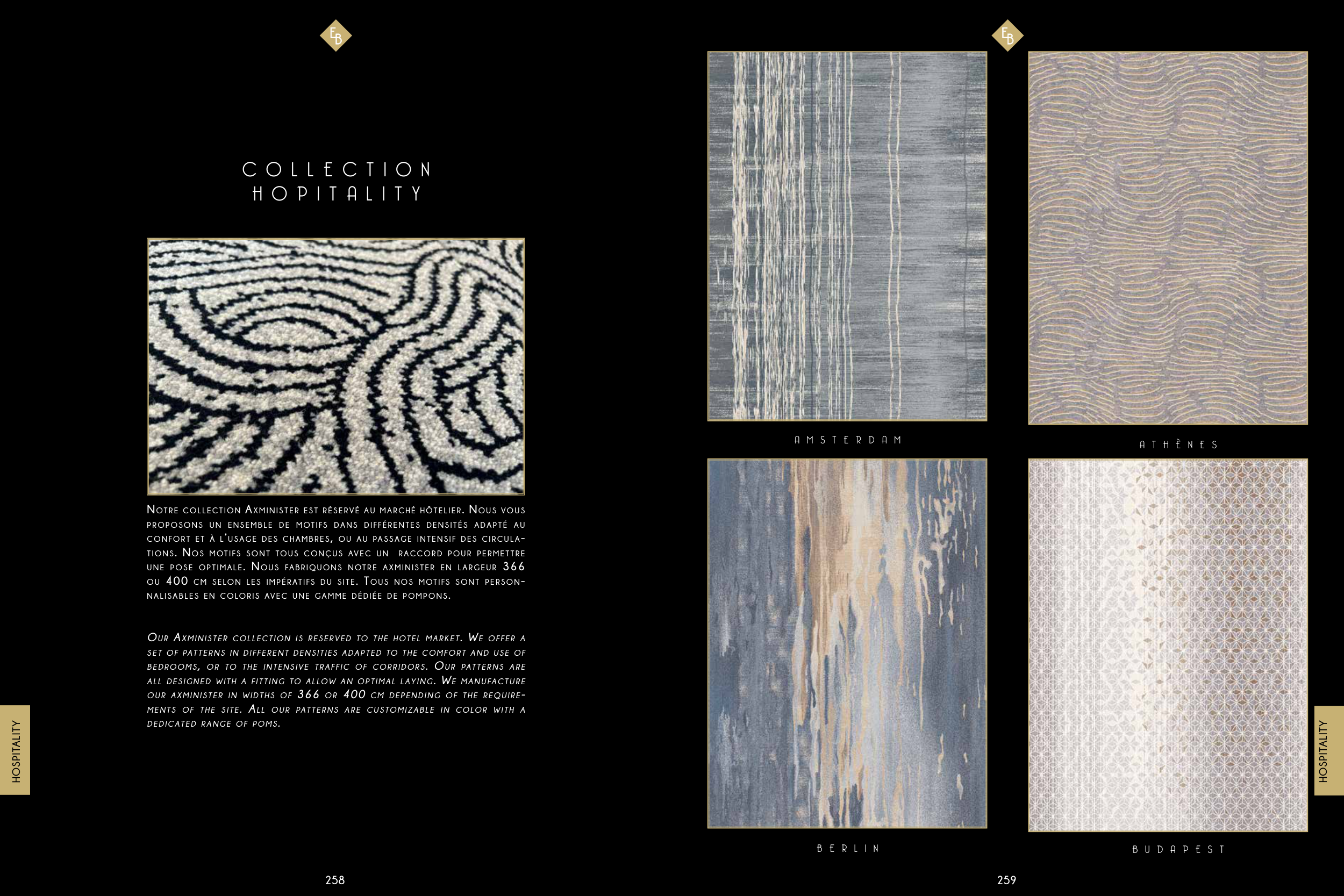 EB

COLLECTION
HOPITALITY

Notre collection Axminister est réservé au marché hôtelier. Nous vous proposons un ensemble de motifs dans différentes densités adapté au confort et à l'usage des chambres, ou au passage intensif des circulations. Nos motifs sont tous conçus avec un raccord pour permettre une pose optimale. Nous fabriquons notre axminister en largeur 366 ou 400 cm selon les impératifs du site. Tous nos motifs sont personnalisables en coloris avec une gamme dédiée de pompons.

Our Axminister collection is reserved to the hotel market. We offer a set of patterns in different densities adapted to the comfort and use of bedrooms, or to the intensive traffic of corridors. Our patterns are all designed with a fitting to allow an optimal laying. We manufacture our axminister in widths of 366 or 400 cm depending of the requirements of the site. All our patterns are customizable in color with a dedicated range of poms.

HOSPITALITY

258

EB

AMSTERDAM

ATHÈNES

BERLIN

BUDAPEST

HOSPITALITY

259